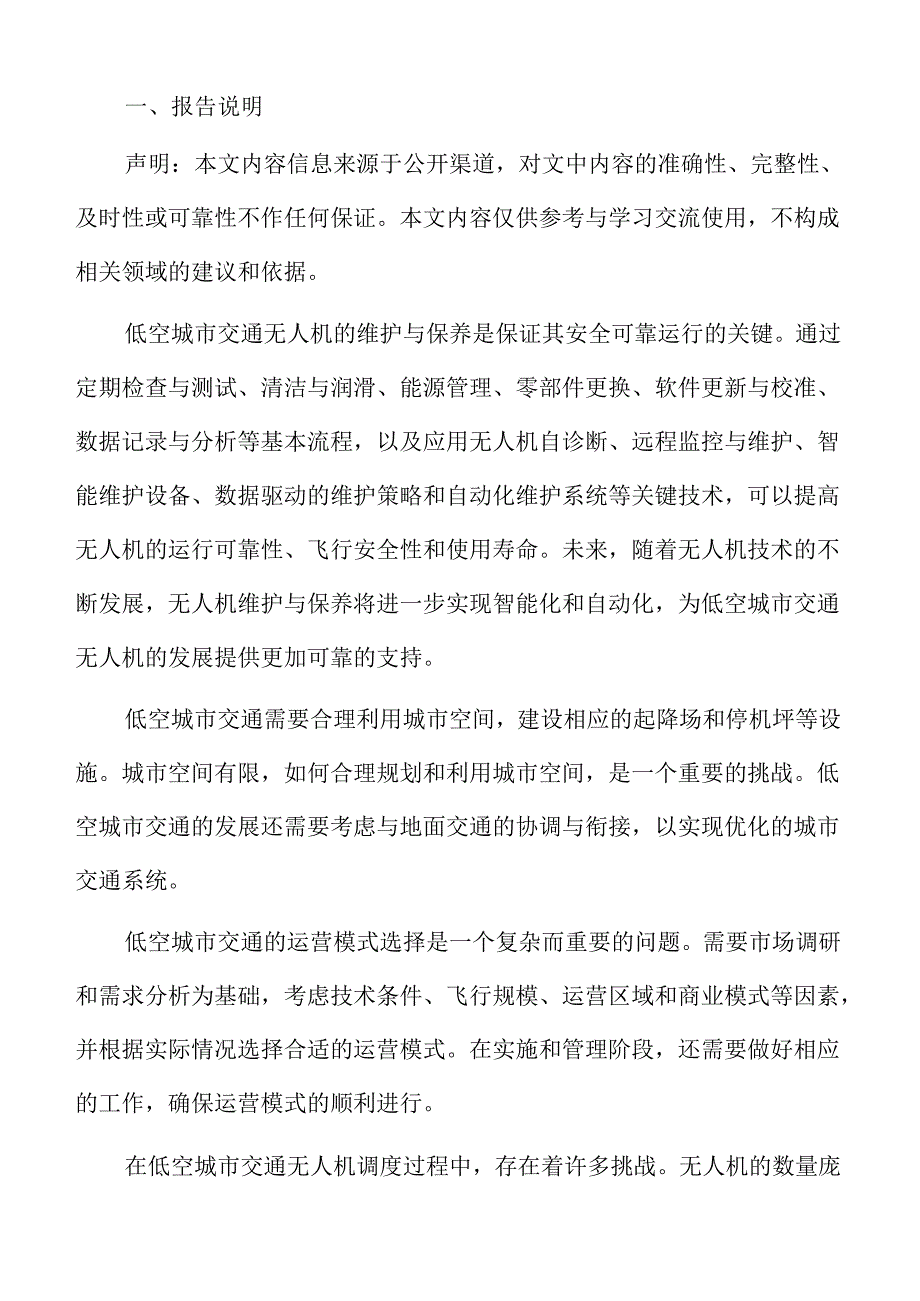 一、报告说明

声明：本文内容信息来源于公开渠道，对文中内容的准确性、完整性、及时性或可靠性不作任何保证。本文内容仅供参考与学习交流使用，不构成相关领域的建议和依据。

低空城市交通无人机的维护与保养是保证其安全可靠运行的关键。通过定期检查与测试、清洁与润滑、能源管理、零部件更换、软件更新与校准、数据记录与分析等基本流程，以及应用无人机自诊断、远程监控与维护、智能维护设备、数据驱动的维护策略和自动化维护系统等关键技术，可以提高无人机的运行可靠性、飞行安全性和使用寿命。未来，随着无人机技术的不断发展，无人机维护与保养将进一步实现智能化和自动化，为低空城市交通无人机的发展提供更加可靠的支持。

低空城市交通需要合理利用城市空间，建设相应的起降场和停机坪等设施。城市空间有限，如何合理规划和利用城市空间，是一个重要的挑战。低空城市交通的发展还需要考虑与地面交通的协调与衔接，以实现优化的城市交通系统。

低空城市交通的运营模式选择是一个复杂而重要的问题。需要市场调研和需求分析为基础，考虑技术条件、飞行规模、运营区域和商业模式等因素，并根据实际情况选择合适的运营模式。在实施和管理阶段，还需要做好相应的工作，确保运营模式的顺利进行。

在低空城市交通无人机调度过程中，存在着许多挑战。无人机的数量庞